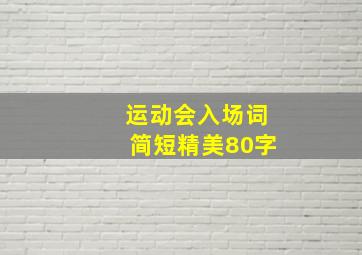 运动会入场词
简短精美80字